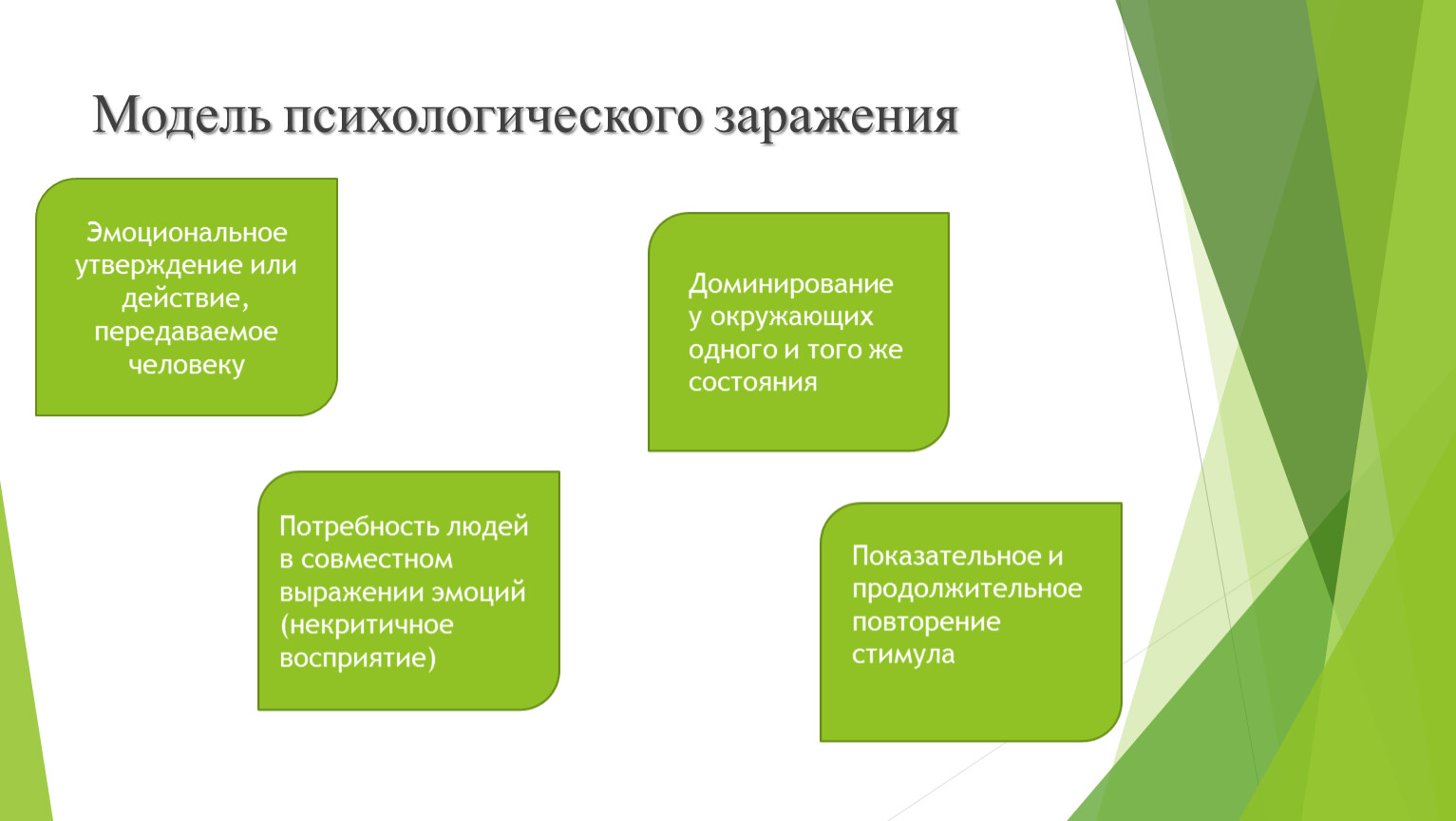 Модель психологического заражения

Эмоциональное утверждение или действие, передаваемое человеку

Доминирование у окружающих одного и того же состояния

Потребность людей в совместном выражении эмоций (некритичное восприятие)

Показательное и продолжительное повторение стимула